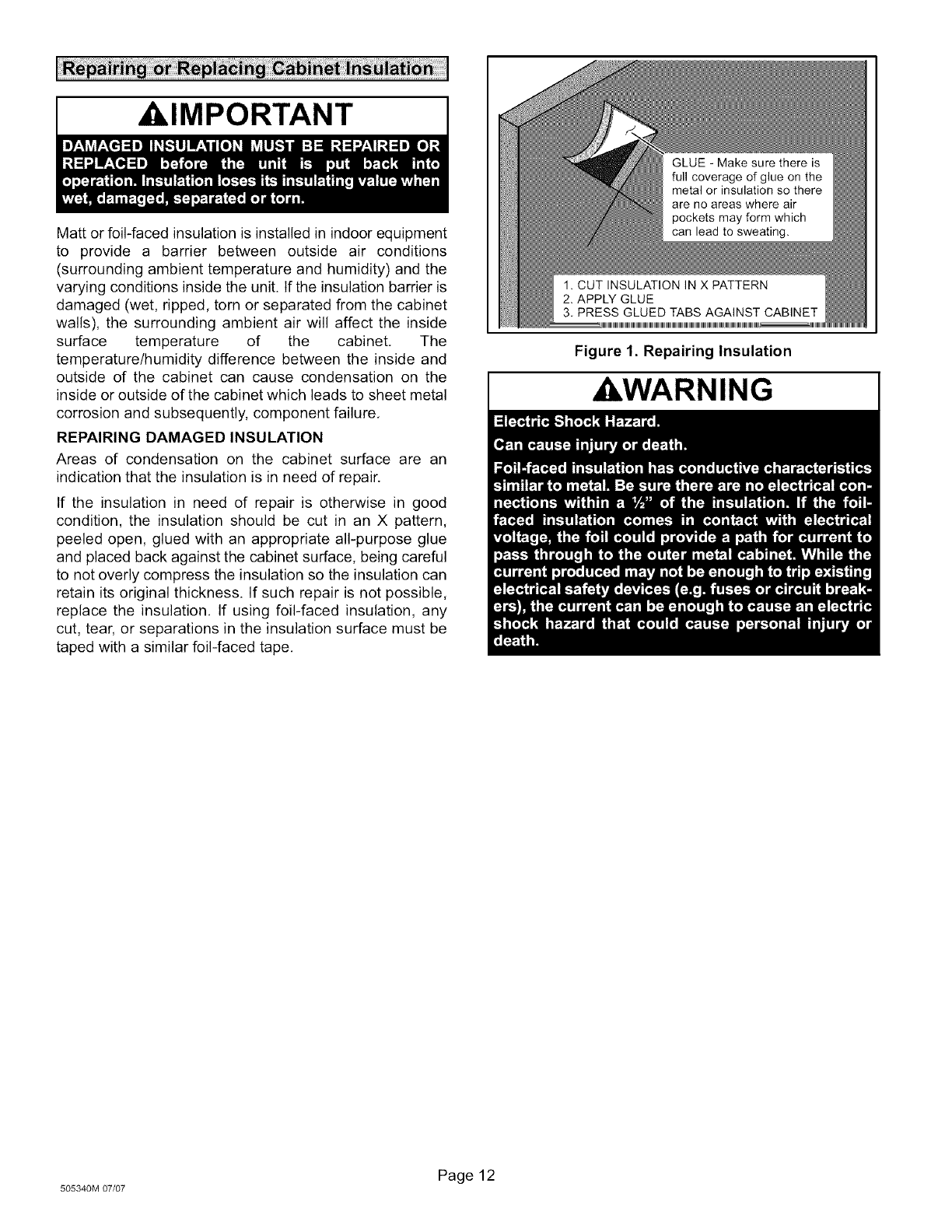 Repairing or Replacing Cabinet Insulation

IMPORTANT

DAMAGED INSULATION MUST BE REPAIRED OR REPLACED before the unit is put back into operation. Insulation loses its insulating value when wet, damaged, separated or torn.

Matt or foil-faced insulation is installed in indoor equipment to provide a barrier between outside air conditions (surrounding ambient temperature and humidity) and the varying conditions inside the unit. If the insulation barrier is damaged (wet, ripped, torn or separated from the cabinet walls), the surrounding ambient air will affect the inside surface temperature of the cabinet. The temperature/humidity difference between the inside and outside of the cabinet can cause condensation on the inside or outside of the cabinet which leads to sheet metal corrosion and subsequently, component failure.

REPAIRING DAMAGED INSULATION

Areas of condensation on the cabinet surface are an indication that the insulation is in need of repair.

If the insulation in need of repair is otherwise in good condition, the insulation should be cut in an X pattern, peeled open, glued with an appropriate all-purpose glue and placed back against the cabinet surface, being careful to not overly compress the insulation so the insulation can retain its original thickness. If such repair is not possible, replace the insulation. If using foil-faced insulation, any cut, tear, or separations in the insulation surface must be taped with a similar foil-faced tape.

GLUE - Make sure there is full coverage of glue on the metal or insulation so there are no areas where air pockets may form which can lead to sweating.

1. CUT INSULATION IN X PATTERN
2. APPLY GLUE
3. PRESS GLUED TABS AGAINST CABINET

Figure 1. Repairing Insulation

WARNING

Electric Shock Hazard.

Can cause injury or death.

Foil-faced insulation has conductive characteristics similar to metal. Be sure there are no electrical connections within a ½" of the insulation. If the foil-faced insulation comes in contact with electrical voltage, the foil could provide a path for current to pass through to the outer metal cabinet. While the current produced may not be enough to trip existing electrical safety devices (e.g. fuses or circuit breakers), the current can be enough to cause an electric shock hazard that could cause personal injury or death.

Page 12

505340M 07/07